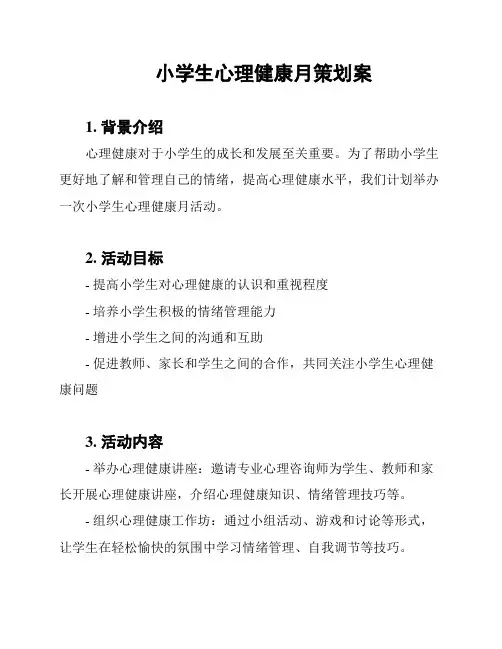 小学生心理健康月策划案

1. 背景介绍

心理健康对于小学生的成长和发展至关重要。为了帮助小学生更好地了解和管理自己的情绪，提高心理健康水平，我们计划举办一次小学生心理健康月活动。

2. 活动目标

- 提高小学生对心理健康的认识和重视程度

- 培养小学生积极的情绪管理能力

- 增进小学生之间的沟通和互助

- 促进教师、家长和学生之间的合作，共同关注小学生心理健康问题

3. 活动内容

- 举办心理健康讲座：邀请专业心理咨询师为学生、教师和家长开展心理健康讲座，介绍心理健康知识、情绪管理技巧等。

- 组织心理健康工作坊：通过小组活动、游戏和讨论等形式，让学生在轻松愉快的氛围中学习情绪管理、自我调节等技巧。